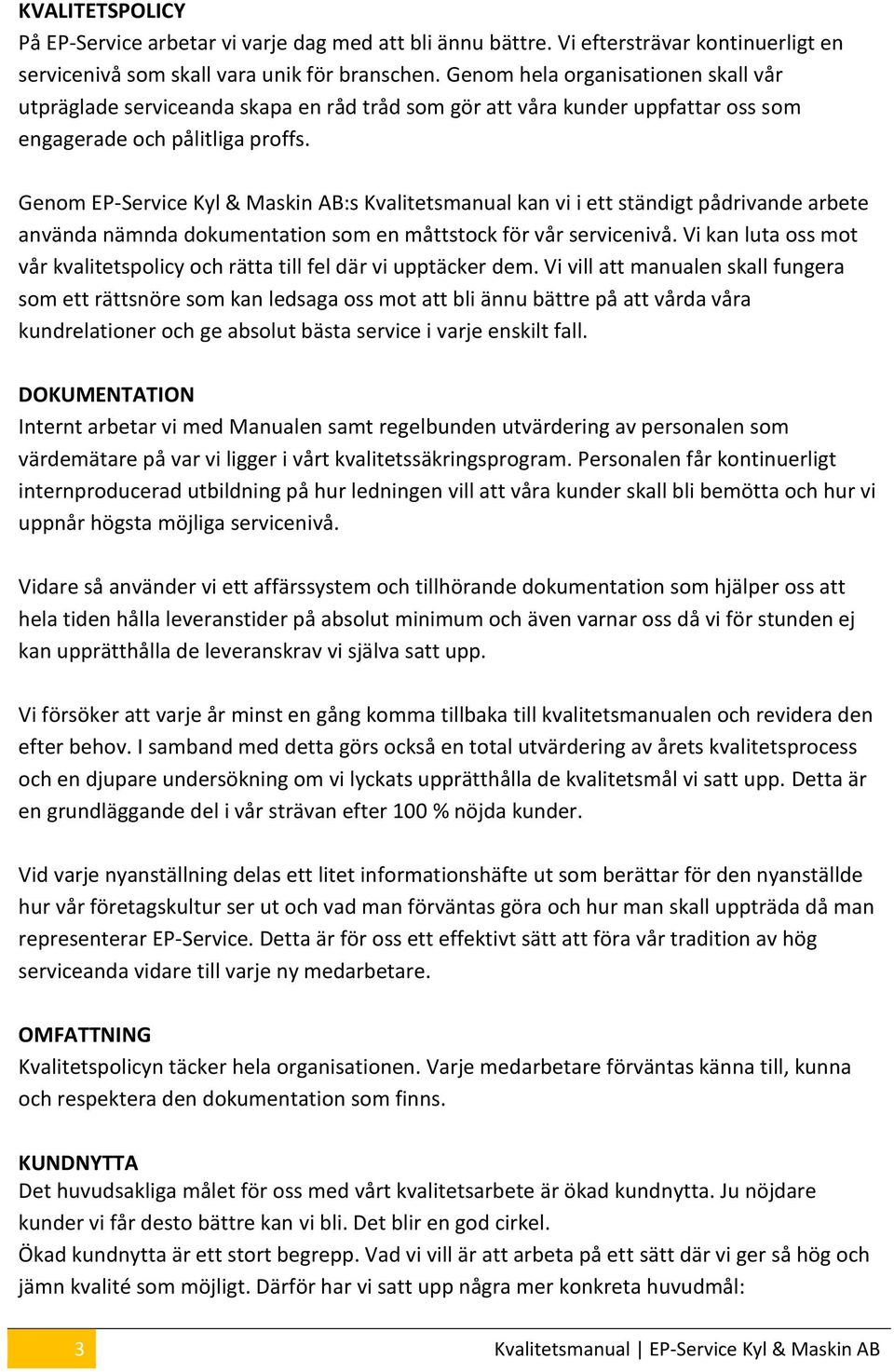 KVALITETSPOLICY
På EP-Service arbetar vi varje dag med att bli ännu bättre. Vi eftersträvar kontinuerligt en servicenivå som skall vara unik för branschen. Genom hela organisationen skall vår utpräglade serviceanda skapa en råd tråd som gör att våra kunder uppfattar oss som engagerade och pålitliga proffs.

Genom EP-Service Kyl & Maskin AB:s Kvalitetsmanual kan vi i ett ständigt pådrivande arbete använda nämnda dokumentation som en måttstock för vår servicenivå. Vi kan luta oss mot vår kvalitetspolicy och rätta till fel där vi upptäcker dem. Vi vill att manualen skall fungera som ett rättsnöre som kan ledsaga oss mot att bli ännu bättre på att vårda våra kundrelationer och ge absolut bästa service i varje enskilt fall.

DOKUMENTATION
Internt arbetar vi med Manualen samt regelbunden utvärdering av personalen som värdemätare på var vi ligger i vårt kvalitetssäkringsprogram. Personalen får kontinuerligt internproducerad utbildning på hur ledningen vill att våra kunder skall bli bemötta och hur vi uppnår högsta möjliga servicenivå.

Vidare så använder vi ett affärssystem och tillhörande dokumentation som hjälper oss att hela tiden hålla leveranstider på absolut minimum och även varnar oss då vi för stunden ej kan upprätthålla de leveranskrav vi själva satt upp.

Vi försöker att varje år minst en gång komma tillbaka till kvalitetsmanualen och revidera den efter behov. I samband med detta görs också en total utvärdering av årets kvalitetsprocess och en djupare undersökning om vi lyckats upprätthålla de kvalitetsmål vi satt upp. Detta är en grundläggande del i vår strävan efter 100 % nöjda kunder.

Vid varje nyanställning delas ett litet informationshäfte ut som berättar för den nyanställde hur vår företagskultur ser ut och vad man förväntas göra och hur man skall uppträda då man representerar EP-Service. Detta är för oss ett effektivt sätt att föra vår tradition av hög serviceanda vidare till varje ny medarbetare.

OMFATTNING
Kvalitetspolicyn täcker hela organisationen. Varje medarbetare förväntas känna till, kunna och respektera den dokumentation som finns.

KUNDNYTTA
Det huvudsakliga målet för oss med vårt kvalitetsarbete är ökad kundnytta. Ju nöjdare kunder vi får desto bättre kan vi bli. Det blir en god cirkel.
Ökad kundnytta är ett stort begrepp. Vad vi vill är att arbeta på ett sätt där vi ger så hög och jämn kvalité som möjligt. Därför har vi satt upp några mer konkreta huvudmål:

3 Kvalitetsmanual | EP-Service Kyl & Maskin AB